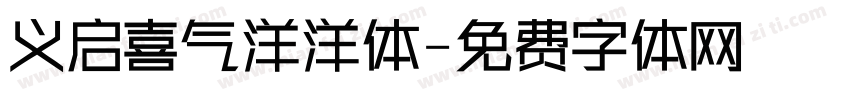 义启喜气洋洋体-免费字体网